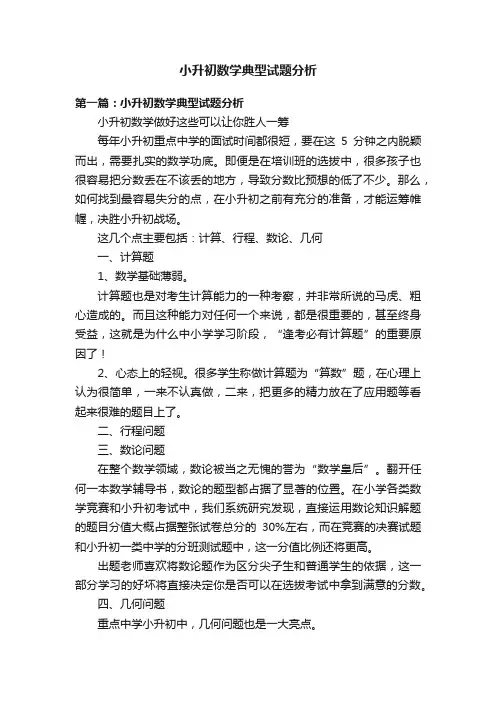 小升初数学典型试题分析

第一篇：小升初数学典型试题分析

小升初数学做好这些可以让你胜人一筹

每年小升初重点中学的面试时间都很短，要在这 5 分钟之内脱颖而出，需要扎实的数学功底。即便是在培训班的选拔中，很多孩子也很容易把分数丢在不该丢的地方，导致分数比预想的低了不少。那么，如何找到最容易失分的点，在小升初之前有充分的准备，才能运筹帷幄，决胜小升初战场。

这几个点主要包括：计算、行程、数论、几何

一、计算题

1、数学基础薄弱。

计算题也是对考生计算能力的一种考察，并非常所说的马虎、粗心造成的。而且这种能力对任何一个来说，都是很重要的，甚至终身受益，这就是为什么中小学学习阶段，“逢考必有计算题”的重要原因了！

2、心态上的轻视。很多学生称做计算题为“算数”题，在心理上认为很简单，一来不认真做，二来，把更多的精力放在了应用题等看起来很难的题目上了。

二、行程问题

三、数论问题

在整个数学领域，数论被当之无愧的誉为“数学皇后”。翻开任何一本数学辅导书，数论的题型都占据了显著的位置。在小学各类数学竞赛和小升初考试中，我们系统研究发现，直接运用数论知识解题的题目分值大概占据整张试卷总分的 30%左右，而在竞赛的决赛试题和小升初一类中学的分班测试题中，这一分值比例还将更高。

出题老师喜欢将数论题作为区分尖子生和普通学生的依据，这一部分学习的好坏将直接决定你是否可以在选拔考试中拿到满意的分数。

四、几何问题

重点中学小升初中，几何问题也是一大亮点。